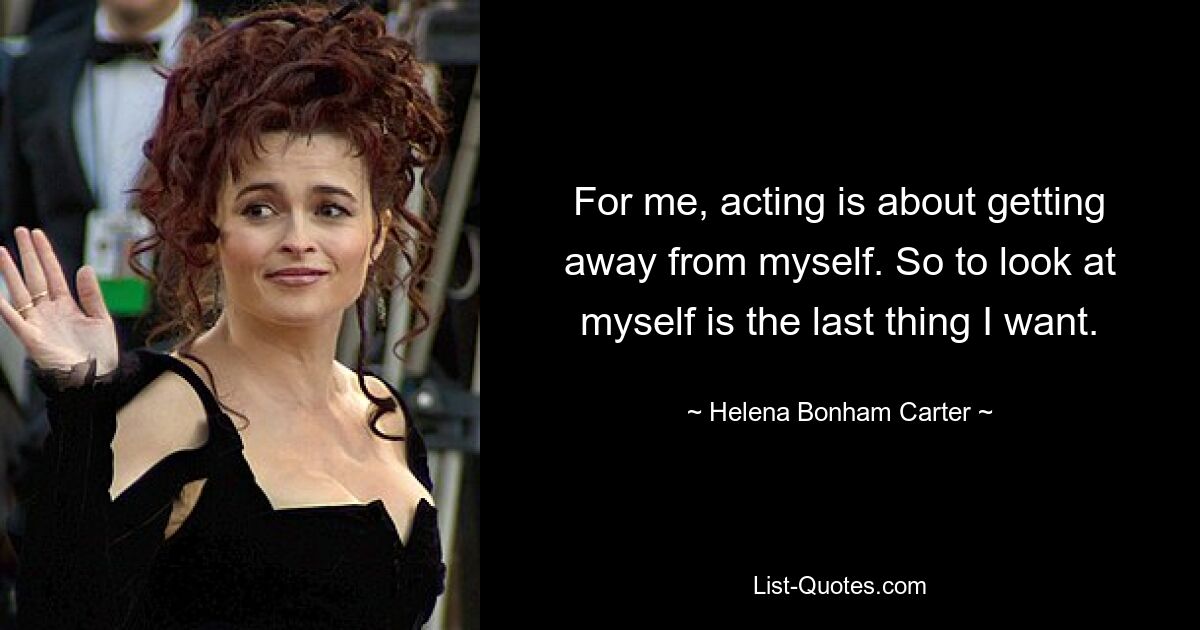 For me, acting is about getting away from myself. So to look at myself is the last thing I want.

~ Helena Bonham Carter ~

List-Quotes.com